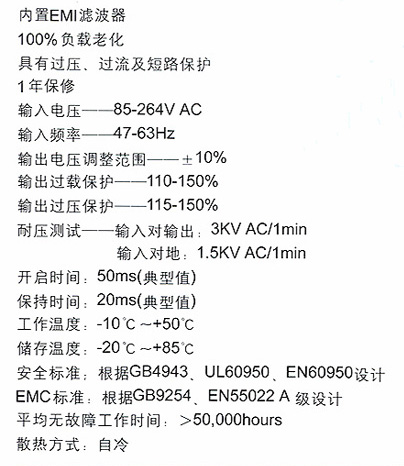 内置EMI滤波器
100%负载老化
具有过压、过流及短路保护
1年保修
输入电压——85-264V AC
输入频率——47-63Hz
输出电压调整范围——±10%
输出过载保护——110-150%
输出过压保护——115-150%
耐压测试——输入对输出：3KV AC/1min
输入对地：1.5KV AC/1min
开启时间：50ms(典型值)
保持时间：20ms(典型值)
工作温度：-10℃～+50℃
储存温度：-20℃～+85℃
安全标准：根据GB4943、UL60950、EN60950设计
EMC标准：根据GB9254、EN55022 A级设计
平均无故障工作时间：＞50,000hours
散热方式：自冷